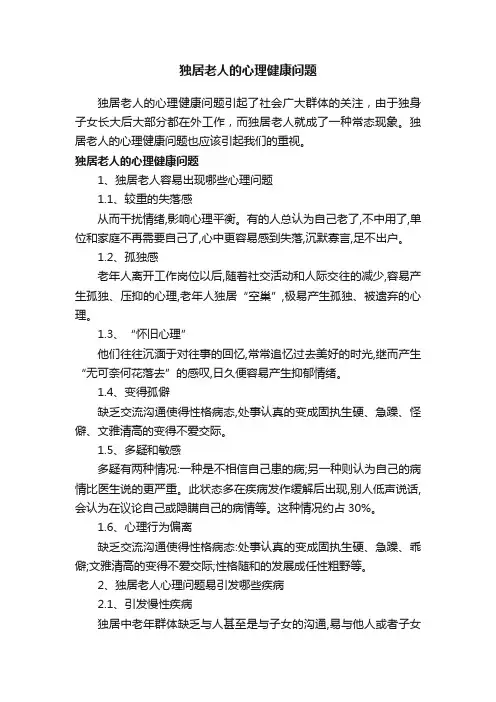 独居老人的心理健康问题

独居老人的心理健康问题引起了社会广大群体的关注，由于独身子女长大后大部分都在外工作，而独居老人就成了一种常态现象。独居老人的心理健康问题也应该引起我们的重视。

独居老人的心理健康问题

1、独居老人容易出现哪些心理问题

1.1、较重的失落感

从而干扰情绪,影响心理平衡。有的人总认为自己老了,不中用了,单位和家庭不再需要自己了,心中更容易感到失落,沉默寡言,足不出户。

1.2、孤独感

老年人离开工作岗位以后,随着社交活动和人际交往的减少,容易产生孤独、压抑的心理,老年人独居“空巢”,极易产生孤独、被遗弃的心理。

1.3、“怀旧心理”

他们往往沉湎于对往事的回忆,常常追忆过去美好的时光,继而产生“无可奈何花落去”的感叹,日久便容易产生抑郁情绪。

1.4、变得孤僻

缺乏交流沟通使得性格病态,处事认真的变成固执生硬、急躁、怪僻、文雅清高的变得不爱交际。

1.5、多疑和敏感

多疑有两种情况:一种是不相信自己患的病;另一种则认为自己的病情比医生说的更严重。此状态多在疾病发作缓解后出现,别人低声说话,会认为在议论自己或隐瞒自己的病情等。这种情况约占 30%。

1.6、心理行为偏离

缺乏交流沟通使得性格病态:处事认真的变成固执生硬、急躁、乖僻;文雅清高的变得不爱交际;性格随和的发展成任性粗野等。

2、独居老人心理问题易引发哪些疾病

2.1、引发慢性疾病

独居中老年群体缺乏与人甚至是与子女的沟通,易与他人或者子女